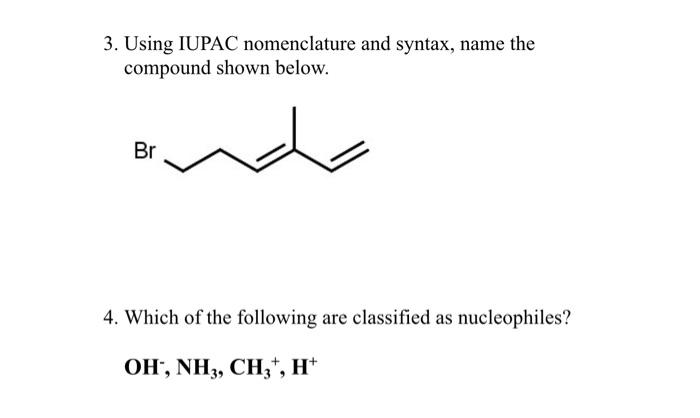 3. Using IUPAC nomenclature and syntax, name the compound shown below.

Br

4. Which of the following are classified as nucleophiles?

$OH^-$, $NH_3$, $CH_3^+$, $H^+$